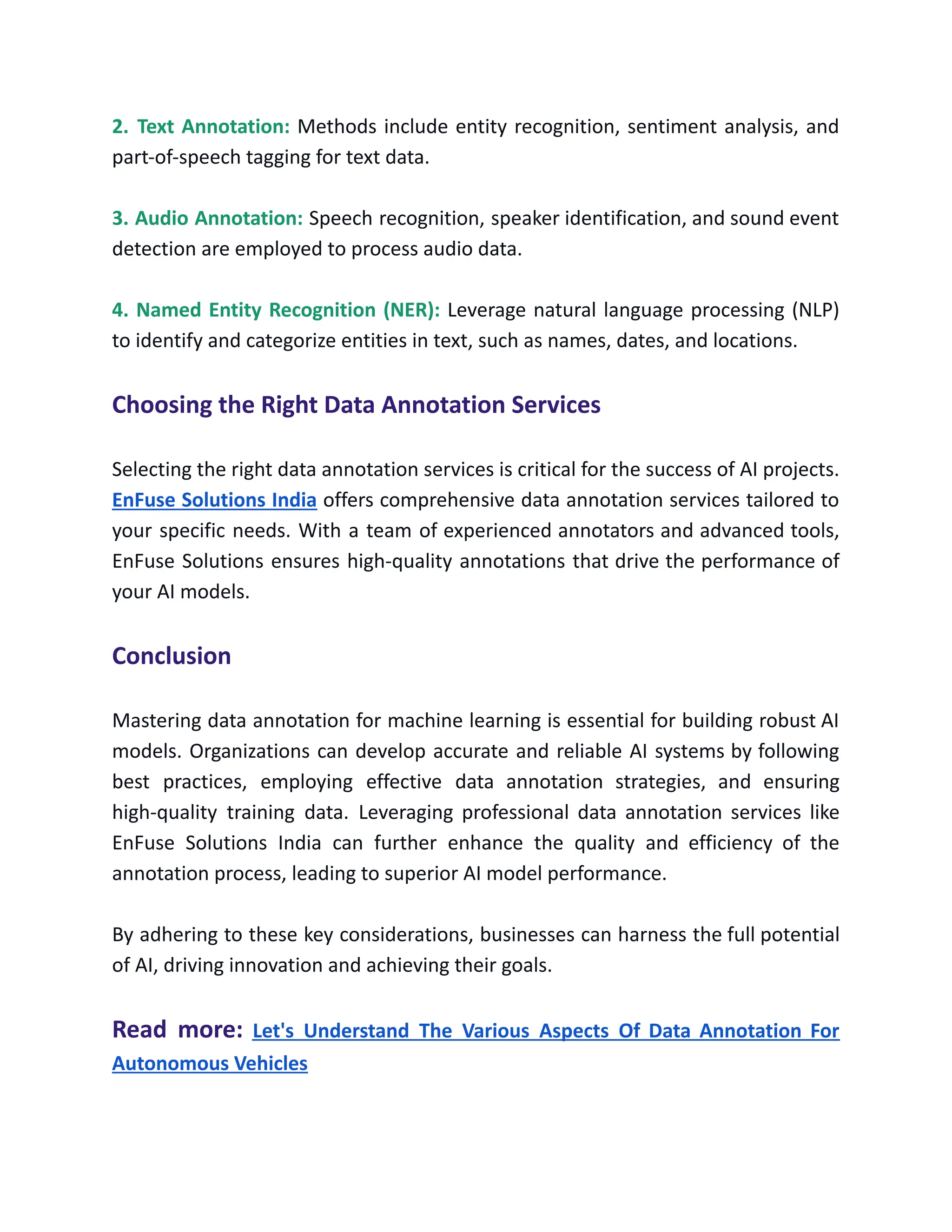 2. Text Annotation: Methods include entity recognition, sentiment analysis, and part-of-speech tagging for text data.

3. Audio Annotation: Speech recognition, speaker identification, and sound event detection are employed to process audio data.

4. Named Entity Recognition (NER): Leverage natural language processing (NLP) to identify and categorize entities in text, such as names, dates, and locations.

Choosing the Right Data Annotation Services

Selecting the right data annotation services is critical for the success of AI projects. EnFuse Solutions India offers comprehensive data annotation services tailored to your specific needs. With a team of experienced annotators and advanced tools, EnFuse Solutions ensures high-quality annotations that drive the performance of your AI models.

Conclusion

Mastering data annotation for machine learning is essential for building robust AI models. Organizations can develop accurate and reliable AI systems by following best practices, employing effective data annotation strategies, and ensuring high-quality training data. Leveraging professional data annotation services like EnFuse Solutions India can further enhance the quality and efficiency of the annotation process, leading to superior AI model performance.

By adhering to these key considerations, businesses can harness the full potential of AI, driving innovation and achieving their goals.

Read more: Let's Understand The Various Aspects Of Data Annotation For Autonomous Vehicles